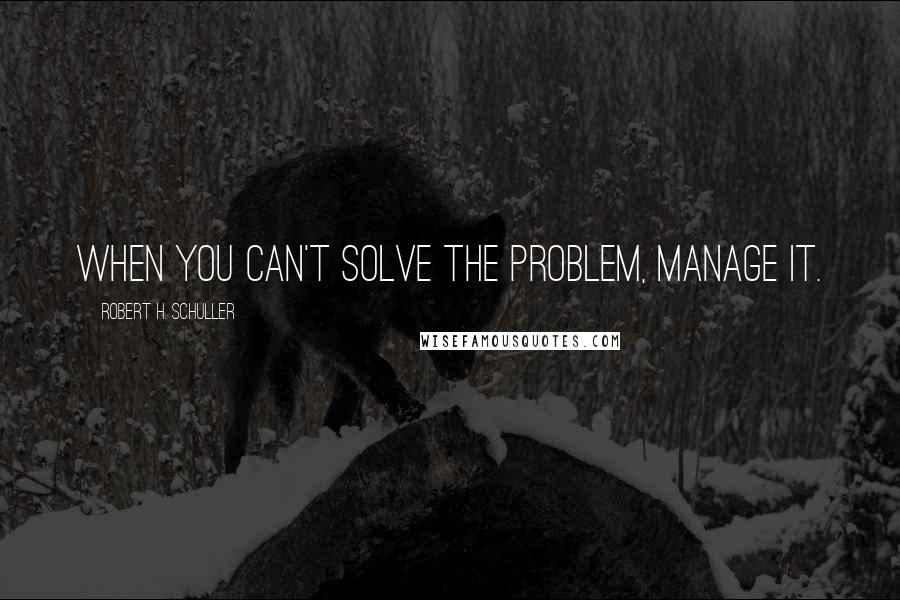 WHEN YOU CAN'T SOLVE THE PROBLEM, MANAGE IT.

ROBERT H. SCHULLER

WISEFAMOUSQUOTES.COM